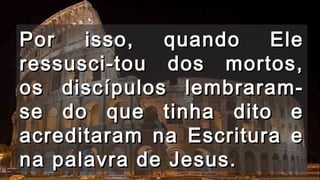 Por isso, quando Ele ressusci-tou dos mortos, os discípulos lembraram-se do que tinha dito e acreditaram na Escritura e na palavra de Jesus.